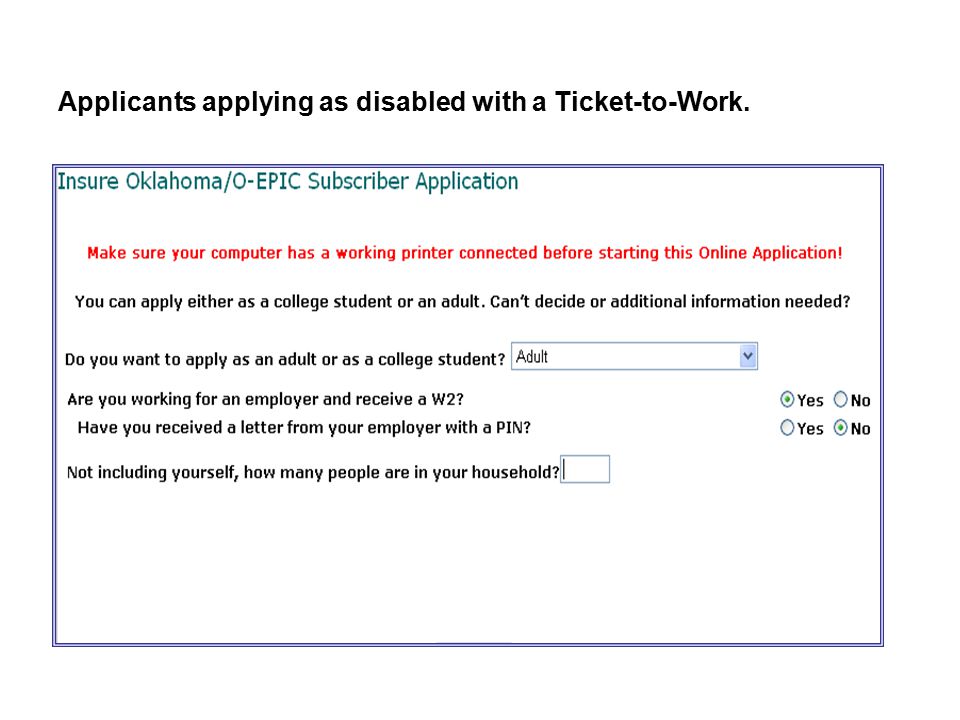 Applicants applying as disabled with a Ticket-to-Work.

Insure Oklahoma/O-EPIC Subscriber Application

Make sure your computer has a working printer connected before starting this Online Application!

You can apply either as a college student or an adult. Can't decide or additional information needed?

Do you want to apply as an adult or as a college student? Adult

Are you working for an employer and receive a W2? Yes No

Have you received a letter from your employer with a PIN? Yes No

Not including yourself, how many people are in your household?